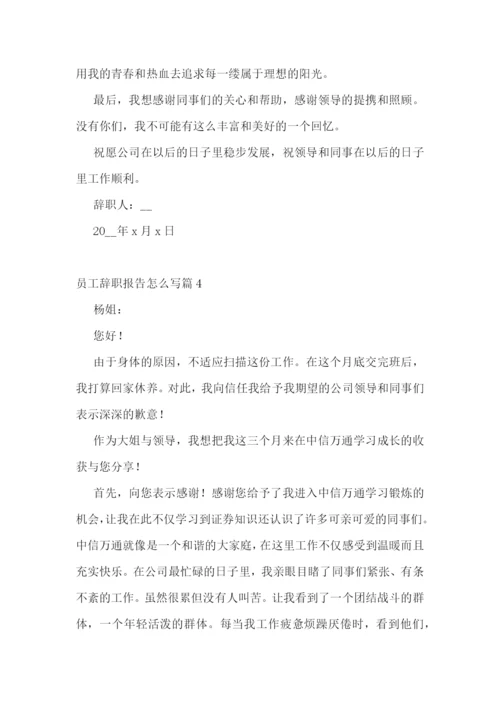 用我的青春和热血去追求每一缕属于理想的阳光。

最后，我想感谢同事们的关心和帮助，感谢领导的提携和照顾。没有你们，我不可能有这么丰富和美好的一个回忆。

祝愿公司在以后的日子里稳步发展，祝领导和同事在以后的日子里工作顺利。

辞职人：__

20__年 x 月 x 日

员工辞职报告怎么写篇 4

杨姐：

您好！

由于身体的原因，不适应扫描这份工作。在这个月底交完班后，我打算回家休养。对此，我向信任我给予我期望的公司领导和同事们表示深深的歉意！

作为大姐与领导，我想把我这三个月来在中信万通学习成长的收获与您分享！

首先，向您表示感谢！感谢您给予了我进入中信万通学习锻炼的机会，让我在此不仅学习到证券知识还认识了许多可亲可爱的同事们。中信万通就像是一个和谐的大家庭，在这里工作不仅感受到温暖而且充实快乐。在公司最忙碌的日子里，我亲眼目睹了同事们紧张、有条不紊的工作。虽然很累但没有人叫苦。让我看到了一个团结战斗的群体，一个年轻活泼的群体。每当我工作疲惫烦躁厌倦时，看到他们，